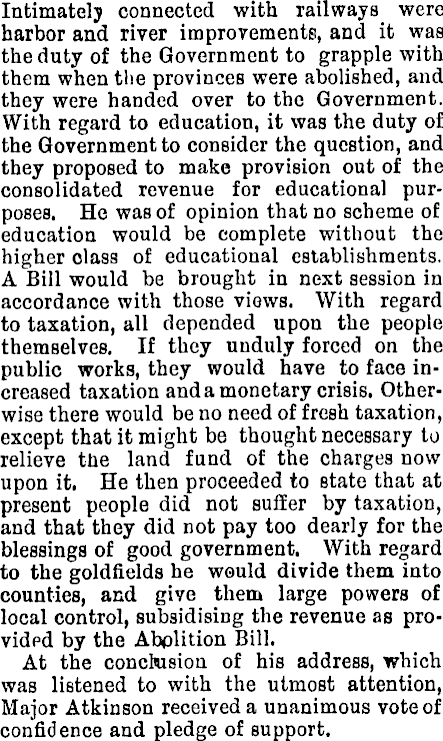 Intimately connected with railways were harbor and river improvements, and it was the duty of the Government to grapple with them when the provinces were abolished, and they were handed over to the Government. With regard to education, it was the duty of the Government to consider the question, and they proposed to make provision out of the consolidated revenue for educational purposes. He was of opinion that no scheme of education would be complete without the higher class of educational establishments. A Bill would be brought in next session in accordance with those views. With regard to taxation, all depended upon the people themselves. If they unduly forced on the public works, they would have to face increased taxation and a monetary crisis. Otherwise there would be no need of fresh taxation, except that it might be thought necessary to relieve the land fund of the charges now upon it. He then proceeded to state that at present people did not suffer by taxation, and that they did not pay too dearly for the blessings of good government. With regard to the goldfields he would divide them into counties, and give them large powers of local control, subsidising the revenue as provided by the Abolition Bill.

At the conclusion of his address, which was listened to with the utmost attention, Major Atkinson received a unanimous vote of confidence and pledge of support.